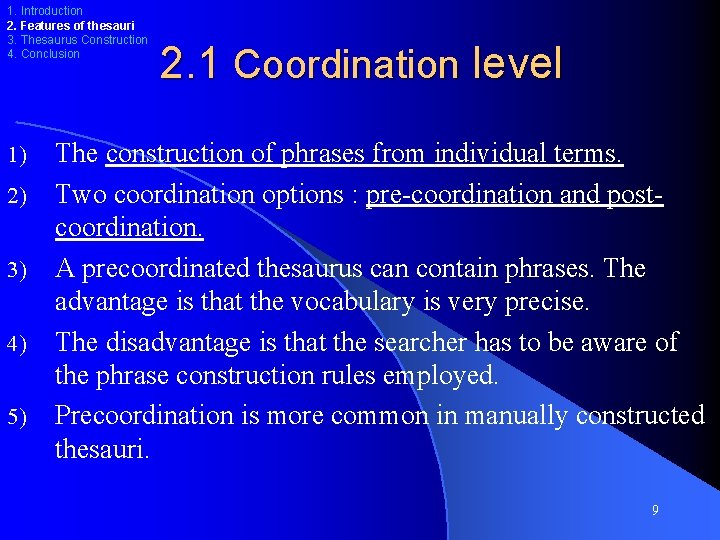 1. Introduction
2. Features of thesauri
3. Thesaurus Construction
4. Conclusion

2.1 Coordination level

1) The construction of phrases from individual terms.
2) Two coordination options : pre-coordination and post-coordination.
3) A precoordinated thesaurus can contain phrases. The advantage is that the vocabulary is very precise.
4) The disadvantage is that the searcher has to be aware of the phrase construction rules employed.
5) Precoordination is more common in manually constructed thesauri.

9